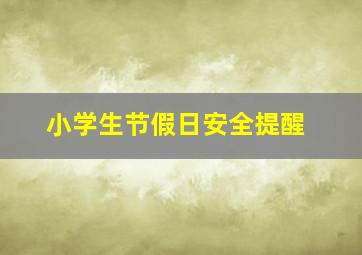 小学生节假日安全提醒